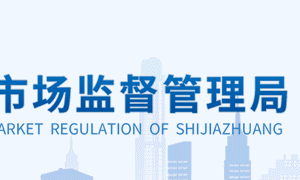 市场监督管理局
ARKET REGULATION OF SHIJIAZHUANG